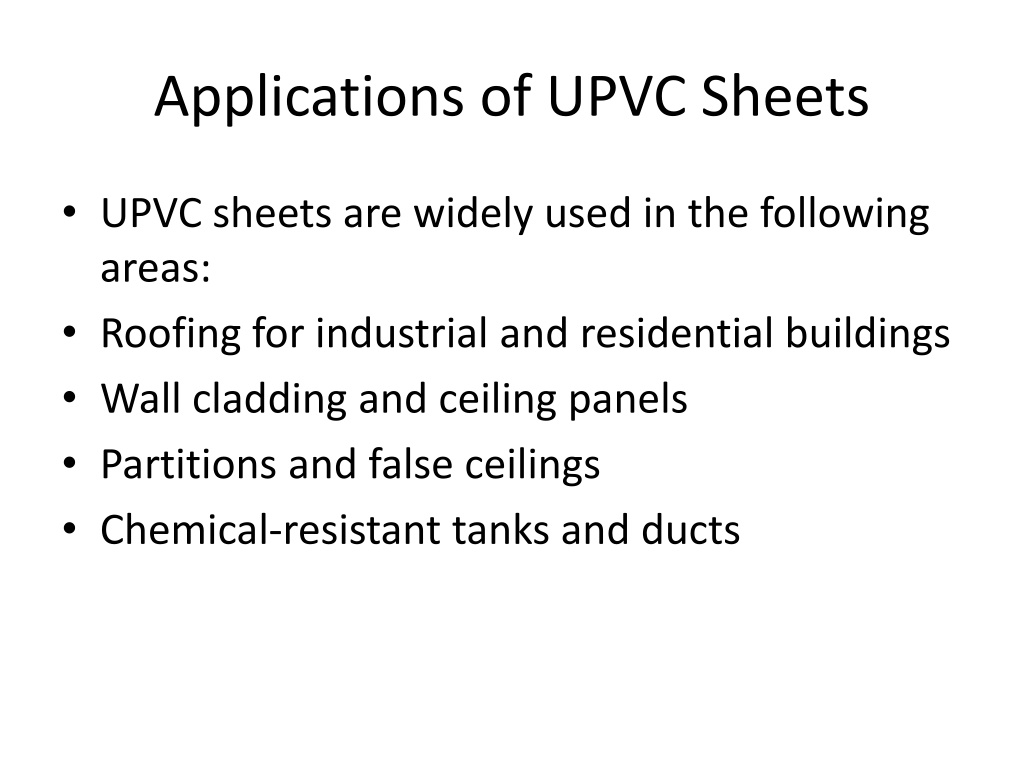 Applications of UPVC Sheets

• UPVC sheets are widely used in the following areas:
• Roofing for industrial and residential buildings
• Wall cladding and ceiling panels
• Partitions and false ceilings
• Chemical-resistant tanks and ducts